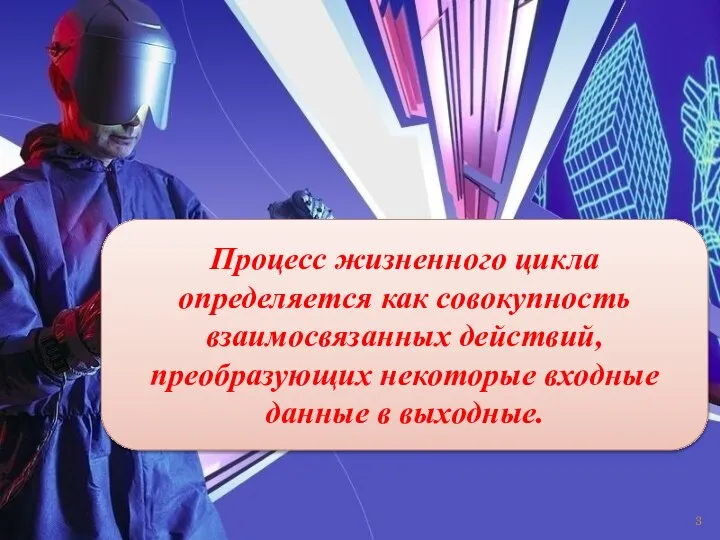 Процесс жизненного цикла определяется как совокупность взаимосвязанных действий, преобразующих некоторые входные данные в выходные.

3